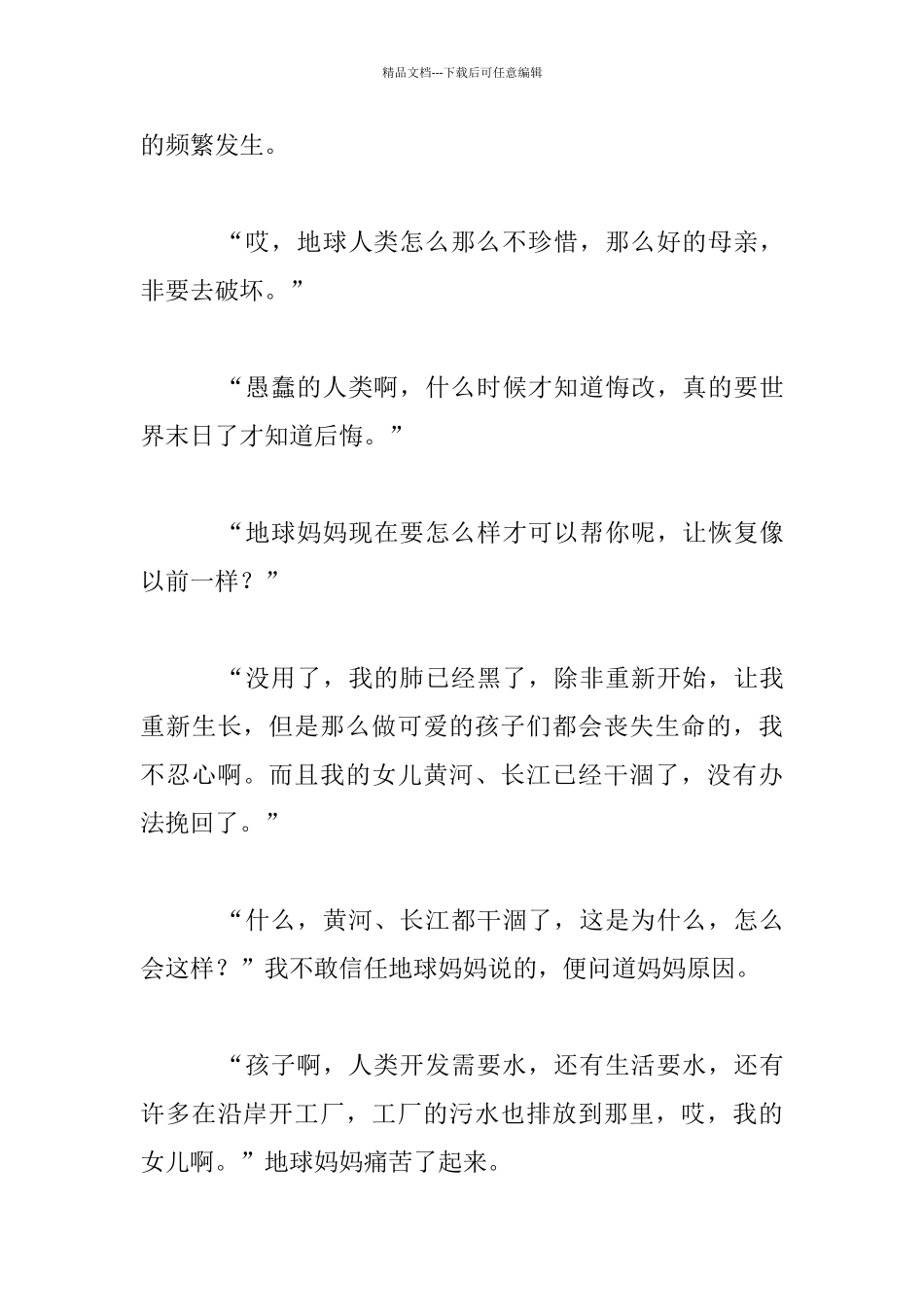 精品文档---下载后可任意编辑

的频繁发生。

“哎，地球人类怎么那么不珍惜，那么好的母亲，非要去破坏。”

“愚蠢的人类啊，什么时候才知道悔改，真的要世界末日了才知道后悔。”

“地球妈妈现在要怎么样才可以帮你呢，让恢复像以前一样？”

“没用了，我的肺已经黑了，除非重新开始，让我重新生长，但是那么做可爱的孩子们都会丧失生命的，我不忍心啊。而且我的女儿黄河、长江已经干涸了，没有办法挽回了。”

“什么，黄河、长江都干涸了，这是为什么，怎么会这样？”我不敢信任地球妈妈说的，便问道妈妈原因。

“孩子啊，人类开发需要水，还有生活要水，还有许多在沿岸开工厂，工厂的污水也排放到那里，哎，我的女儿啊。”地球妈妈痛苦了起来。